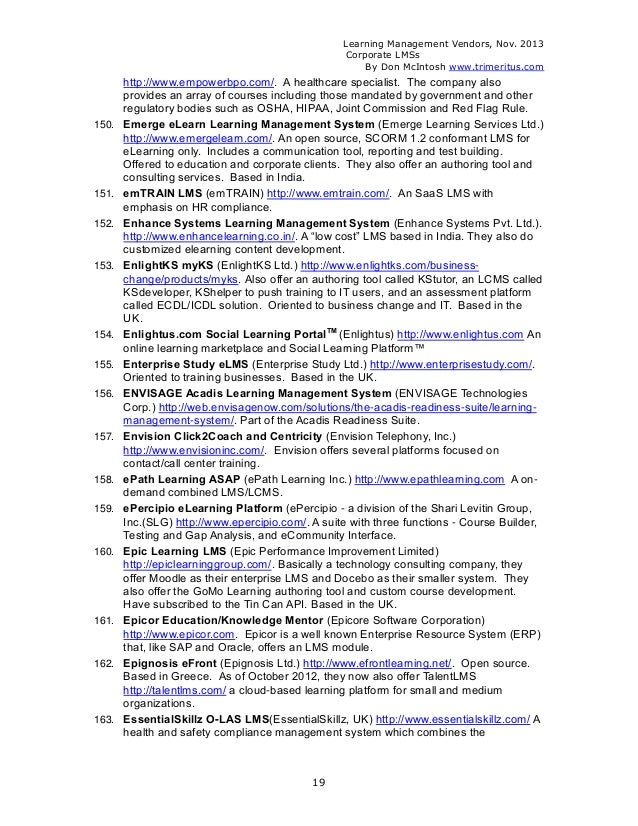 Learning Management Vendors, Nov. 2013
Corporate LMSs
By Don McIntosh www.trimeritus.com

http://www.empowerbpo.com/. A healthcare specialist. The company also provides an array of courses including those mandated by government and other regulatory bodies such as OSHA, HIPAA, Joint Commission and Red Flag Rule.

150. Emerge eLearn Learning Management System (Emerge Learning Services Ltd.) http://www.emergelearn.com/. An open source, SCORM 1.2 conformant LMS for eLearning only. Includes a communication tool, reporting and test building. Offered to education and corporate clients. They also offer an authoring tool and consulting services. Based in India.

151. emTRAIN LMS (emTRAIN) http://www.emtrain.com/. An SaaS LMS with emphasis on HR compliance.

152. Enhance Systems Learning Management System (Enhance Systems Pvt. Ltd.). http://www.enhancelearning.co.in/. A "low cost" LMS based in India. They also do customized elearning content development.

153. EnlightKS myKS (EnlightKS Ltd.) http://www.enlightks.com/business-change/products/myks. Also offer an authoring tool called KStutor, an LCMS called KSdeveloper, KShelper to push training to IT users, and an assessment platform called ECDL/ICDL solution. Oriented to business change and IT. Based in the UK.

154. Enlightus.com Social Learning Portal™ (Enlightus) http://www.enlightus.com An online learning marketplace and Social Learning Platform™

155. Enterprise Study eLMS (Enterprise Study Ltd.) http://www.enterprisestudy.com/. Oriented to training businesses. Based in the UK.

156. ENVISAGE Acadis Learning Management System (ENVISAGE Technologies Corp.) http://web.envisagenow.com/solutions/the-acadis-readiness-suite/learning-management-system/. Part of the Acadis Readiness Suite.

157. Envision Click2Coach and Centricity (Envision Telephony, Inc.) http://www.envisioninc.com/. Envision offers several platforms focused on contact/call center training.

158. ePath Learning ASAP (ePath Learning Inc.) http://www.epathlearning.com A on-demand combined LMS/LCMS.

159. ePercipio eLearning Platform (ePercipio - a division of the Shari Levitin Group, Inc.(SLG) http://www.epercipio.com/. A suite with three functions - Course Builder, Testing and Gap Analysis, and eCommunity Interface.

160. Epic Learning LMS (Epic Performance Improvement Limited) http://epiclearninggroup.com/. Basically a technology consulting company, they offer Moodle as their enterprise LMS and Docebo as their smaller system. They also offer the GoMo Learning authoring tool and custom course development. Have subscribed to the Tin Can API. Based in the UK.

161. Epicor Education/Knowledge Mentor (Epicore Software Corporation) http://www.epicor.com. Epicor is a well known Enterprise Resource System (ERP) that, like SAP and Oracle, offers an LMS module.

162. Epignosis eFront (Epignosis Ltd.) http://www.efrontlearning.net/. Open source. Based in Greece. As of October 2012, they now also offer TalentLMS http://talentlms.com/ a cloud-based learning platform for small and medium organizations.

163. EssentialSkillz O-LAS LMS(EssentialSkillz, UK) http://www.essentialskillz.com/ A health and safety compliance management system which combines the

19